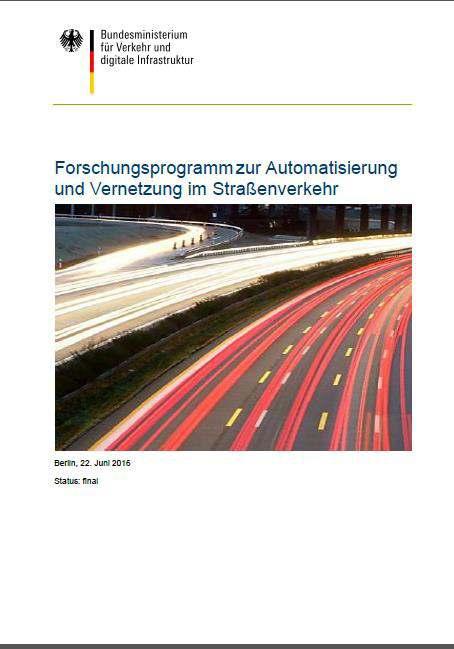 Bundesministerium für Verkehr und digitale Infrastruktur

Forschungsprogramm zur Automatisierung und Vernetzung im Straßenverkehr

Berlin, 22. Juni 2016

Status: final